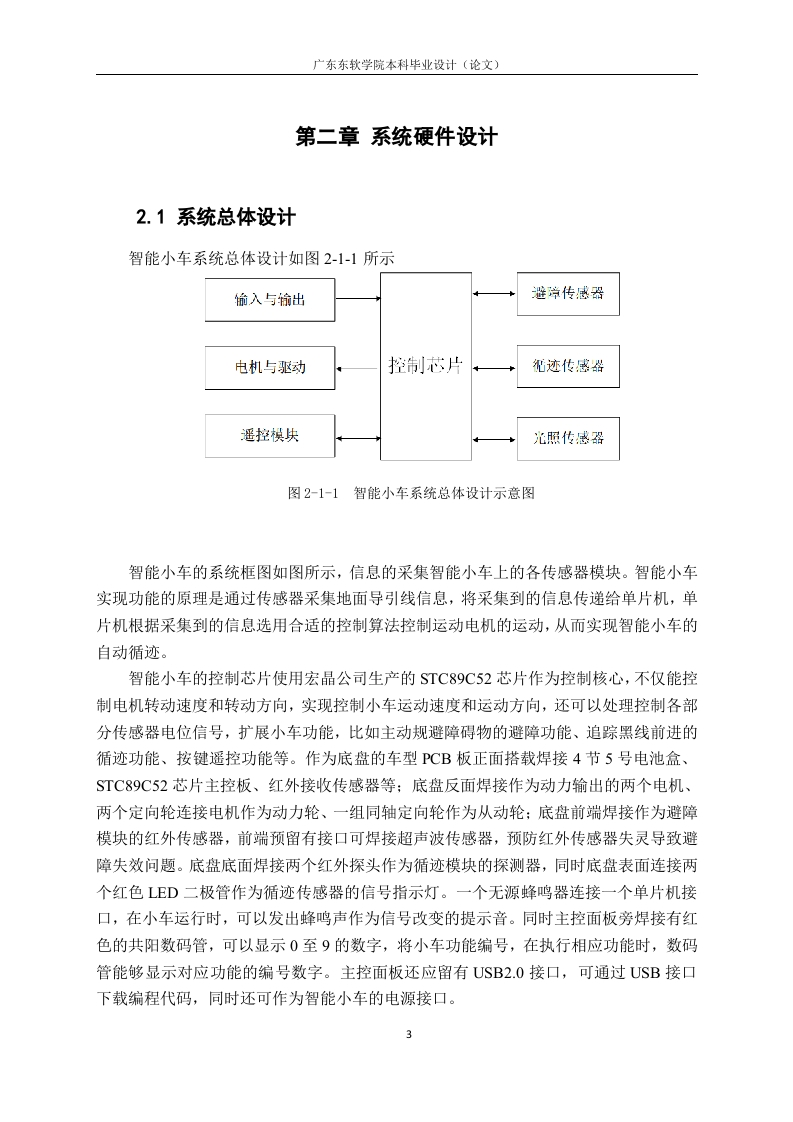 广东东软学院本科毕业设计（论文）

第二章 系统硬件设计

2.1 系统总体设计

智能小车系统总体设计如图 2-1-1 所示

输入与输出

电机与驱动

遥控模块

控制芯片

避障传感器

循迹传感器

光照传感器

图 2-1-1 智能小车系统总体设计示意图

智能小车的系统框图如图所示，信息的采集智能小车上的各传感器模块。智能小车实现功能的原理是通过传感器采集地面导引线信息，将采集到的信息传递给单片机，单片机根据采集到的信息选用合适的控制算法控制运动电机的运动，从而实现智能小车的自动循迹。

智能小车的控制芯片使用宏晶公司生产的 STC89C52 芯片作为控制核心，不仅能控制电机转动速度和转动方向，实现控制小车运动速度和运动方向，还可以处理控制各部分传感器电位信号，扩展小车功能，比如主动规避障碍物的避障功能、追踪黑线前进的循迹功能、按键遥控功能等。作为底盘的车型 PCB 板正面搭载焊接 4 节 5 号电池盒、STC89C52 芯片主控板、红外接收传感器等；底盘反面焊接作为动力输出的两个电机、两个定向轮连接电机作为动力轮、一组同轴定向轮作为从动轮；底盘前端焊接作为避障模块的红外传感器，前端预留有接口可焊接超声波传感器，预防红外传感器失灵导致避障失效问题。底盘底面焊接两个红外探头作为循迹模块的探测器，同时底盘表面连接两个红色 LED 二极管作为循迹传感器的信号指示灯。一个无源蜂鸣器连接一个单片机接口，在小车运行时，可以发出蜂鸣声作为信号改变的提示音。同时主控面板旁焊接有红色的共阳数码管，可以显示 0 至 9 的数字，将小车功能编号，在执行相应功能时，数码管能够显示对应功能的编号数字。主控面板还应留有 USB2.0 接口，可通过 USB 接口下载编程代码，同时还可作为智能小车的电源接口。

3